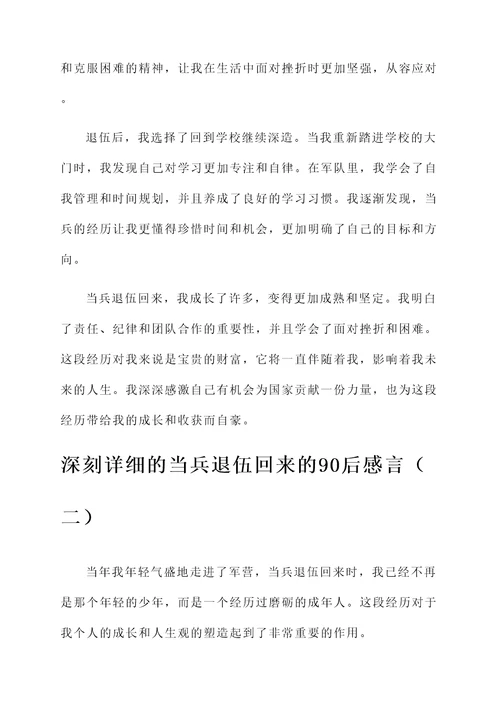 和克服困难的精神，让我在生活中面对挫折时更加坚强，从容应对。

退伍后，我选择了回到学校继续深造。当我重新踏进学校的大门时，我发现自己对学习更加专注和自律。在军队里，我学会了自我管理和时间规划，并且养成了良好的学习习惯。我逐渐发现，当兵的经历让我更懂得珍惜时间和机会，更加明确了自己的目标和方向。

当兵退伍回来，我成长了许多，变得更加成熟和坚定。我明白了责任、纪律和团队合作的重要性，并且学会了面对挫折和困难。这段经历对我来说是宝贵的财富，它将一直伴随着我，影响着我未来的人生。我深深感激自己有机会为国家贡献一份力量，也为这段经历带给我的成长和收获而自豪。

深刻详细的当兵退伍回来的90后感言（二）

当年我年轻气盛地走进了军营，当兵退伍回来时，我已经不再是那个年轻的少年，而是一个经历过磨砺的成年人。这段经历对于我个人的成长和人生观的塑造起到了非常重要的作用。